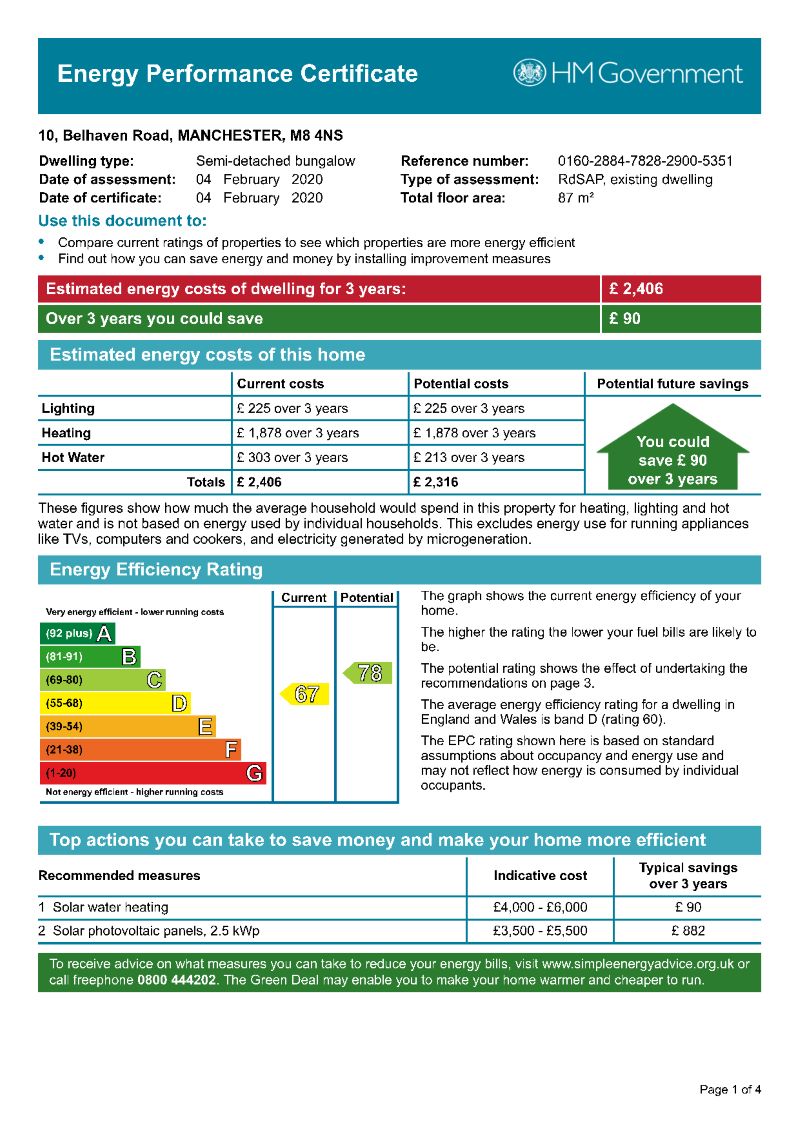 Energy Performance Certificate

HM Government

10, Belhaven Road, MANCHESTER, M8 4NS

Dwelling type: Semi-detached bungalow
Date of assessment: 04 February 2020
Date of certificate: 04 February 2020

Reference number: 0160-2884-7828-2900-5351
Type of assessment: RdSAP, existing dwelling
Total floor area: 87 m²

Use this document to:

• Compare current ratings of properties to see which properties are more energy efficient
• Find out how you can save energy and money by installing improvement measures

| Estimated energy costs of dwelling for 3 years: | £ 2,406 |
|---|---|
| Over 3 years you could save | £ 90 |

Estimated energy costs of this home

| | Current costs | Potential costs | Potential future savings |
|---|---|---|---|
| Lighting | £ 225 over 3 years | £ 225 over 3 years | You could save £ 90 over 3 years |
| Heating | £ 1,878 over 3 years | £ 1,878 over 3 years | |
| Hot Water | £ 303 over 3 years | £ 213 over 3 years | |
| Totals | £ 2,406 | £ 2,316 | |

These figures show how much the average household would spend in this property for heating, lighting and hot water and is not based on energy used by individual households. This excludes energy use for running appliances like TVs, computers and cookers, and electricity generated by microgeneration.

Energy Efficiency Rating

Current Potential

Very energy efficient - lower running costs
(92 plus) A
(81-91) B
(69-80) C
(55-68) D
(39-54) E
(21-38) F
(1-20) G
Not energy efficient - higher running costs

67
78

The graph shows the current energy efficiency of your home.

The higher the rating the lower your fuel bills are likely to be.

The potential rating shows the effect of undertaking the recommendations on page 3.

The average energy efficiency rating for a dwelling in England and Wales is band D (rating 60).

The EPC rating shown here is based on standard assumptions about occupancy and energy use and may not reflect how energy is consumed by individual occupants.

Top actions you can take to save money and make your home more efficient

| Recommended measures | Indicative cost | Typical savings over 3 years |
|---|---|---|
| 1 Solar water heating | £4,000 - £6,000 | £ 90 |
| 2 Solar photovoltaic panels, 2.5 kWp | £3,500 - £5,500 | £ 882 |

To receive advice on what measures you can take to reduce your energy bills, visit www.simpleenergyadvice.org.uk or call freephone 0800 444202. The Green Deal may enable you to make your home warmer and cheaper to run.

Page 1 of 4